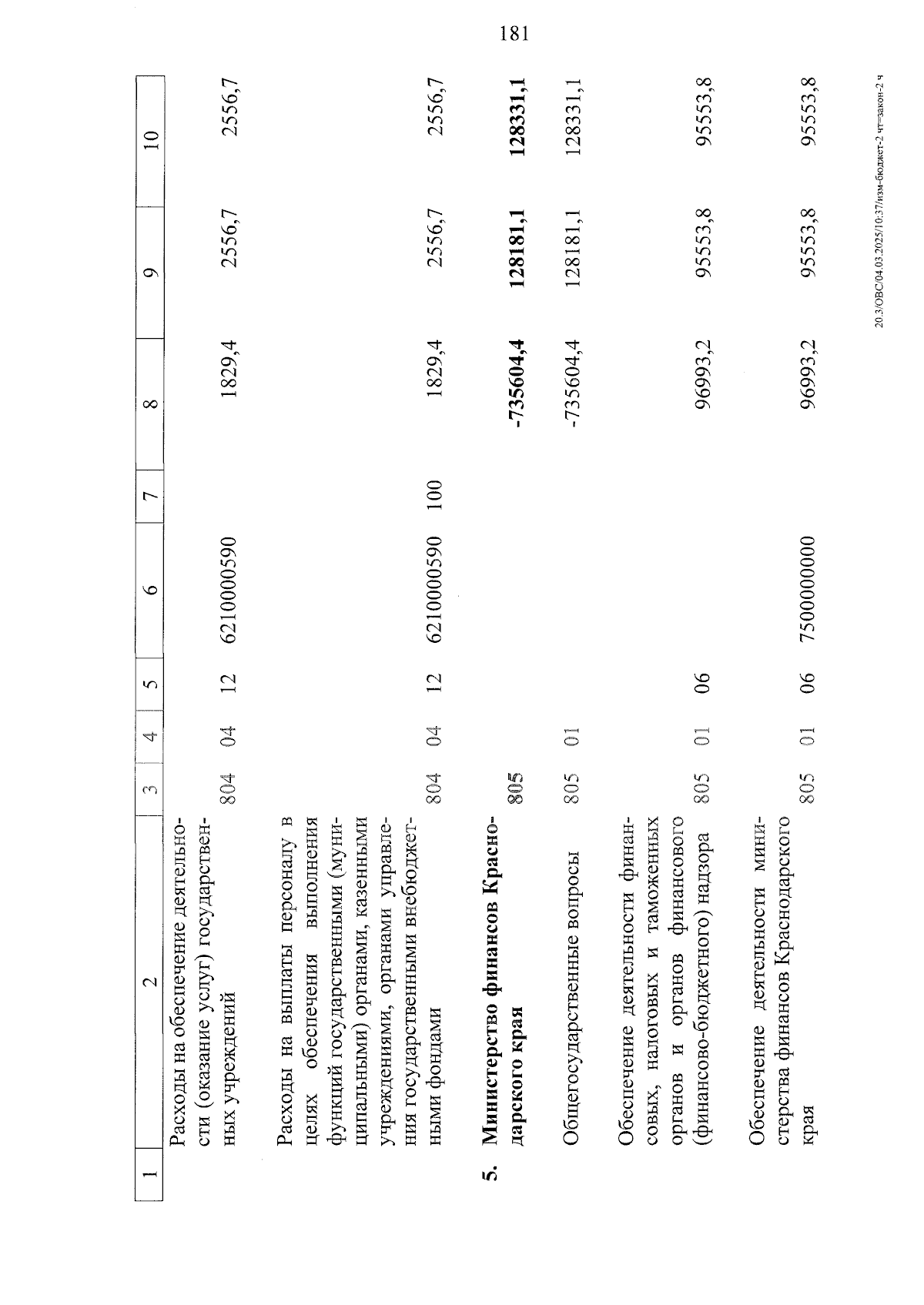 181

| 1 | 2 | 3 | 4 | 5 | 6 | 7 | 8 | 9 | 10 |
|---|---|---|---|---|---|---|---|---|---|
| | Расходы на обеспечение деятельности (оказание услуг) государственных учреждений | 804 | 04 | 12 | 6210000590 | | 1829,4 | 2556,7 | 2556,7 |
| | Расходы на выплаты персоналу в целях обеспечения выполнения функций государственными (муниципальными) органами, казенными учреждениями, органами управления государственными внебюджетными фондами | 804 | 04 | 12 | 6210000590 | 100 | 1829,4 | 2556,7 | 2556,7 |
| 5. | Министерство финансов Краснодарского края | 805 | | | | | -735604,4 | 128181,1 | 128331,1 |
| | Общегосударственные вопросы | 805 | 01 | | | | -735604,4 | 128181,1 | 128331,1 |
| | Обеспечение деятельности финансовых, налоговых и таможенных органов и органов финансового (финансово-бюджетного) надзора | 805 | 01 | 06 | | | 96993,2 | 95553,8 | 95553,8 |
| | Обеспечение деятельности министерства финансов Краснодарского края | 805 | 01 | 06 | 7500000000 | | 96993,2 | 95553,8 | 95553,8 |

20.3/ОВС/04.03.2025/10:37/изм-бюджет-2 чт=закон-2 ч